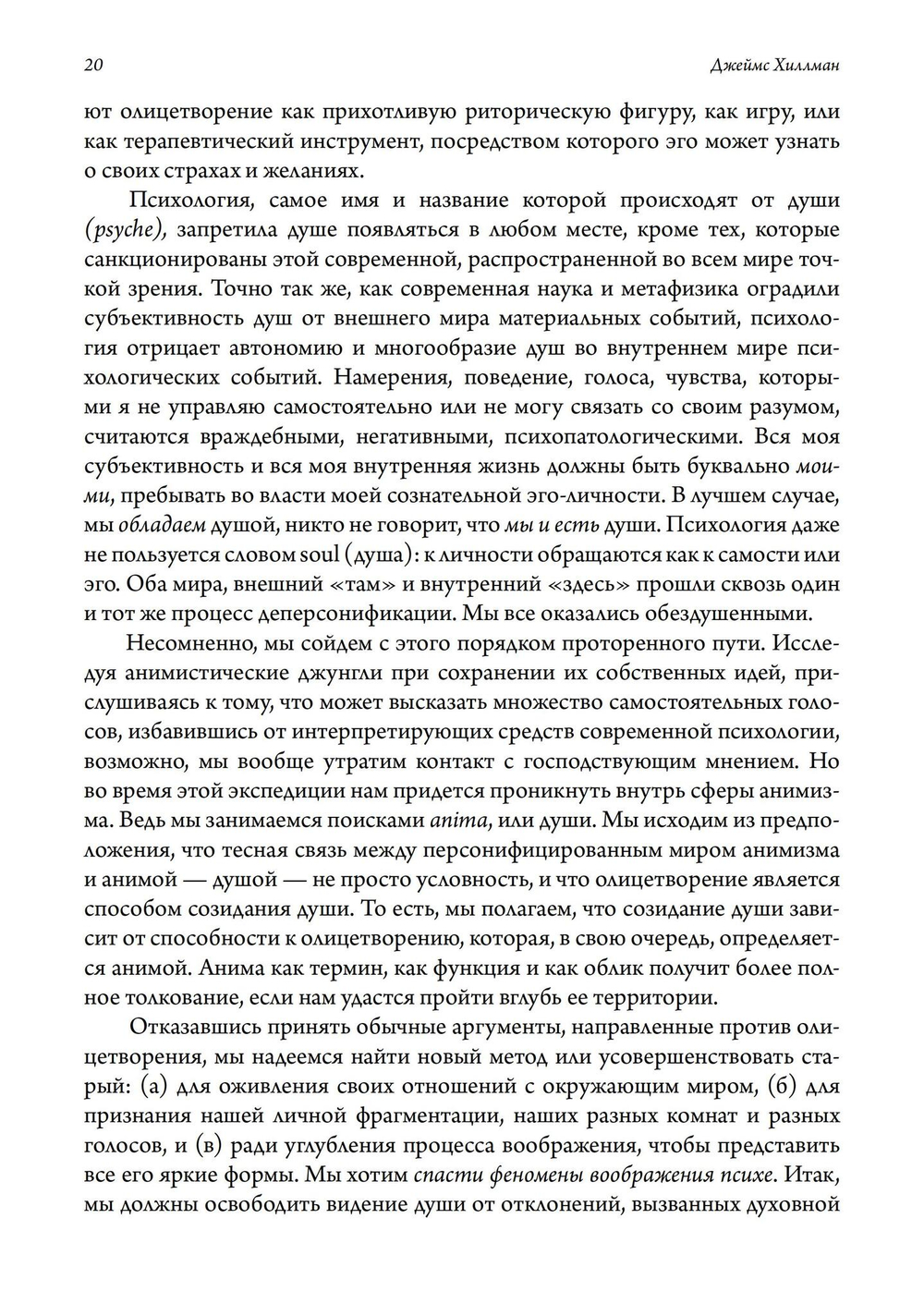 20

Джеймс Хиллман

ют олицетворение как прихотливую риторическую фигуру, как игру, или как терапевтический инструмент, посредством которого эго может узнать о своих страхах и желаниях.

Психология, самое имя и название которой происходят от души (psyche), запретила душе появляться в любом месте, кроме тех, которые санкционированы этой современной, распространенной во всем мире точкой зрения. Точно так же, как современная наука и метафизика оградили субъективность душ от внешнего мира материальных событий, психология отрицает автономию и многообразие душ во внутреннем мире психологических событий. Намерения, поведение, голоса, чувства, которыми я не управляю самостоятельно или не могу связать со своим разумом, считаются враждебными, негативными, психопатологическими. Вся моя субъективность и вся моя внутренняя жизнь должны быть буквально моими, пребывать во власти моей сознательной эго-личности. В лучшем случае, мы обладаем душой, никто не говорит, что мы и есть души. Психология даже не пользуется словом soul (душа): к личности обращаются как к самости или эго. Оба мира, внешний «там» и внутренний «здесь» прошли сквозь один и тот же процесс деперсонификации. Мы все оказались обездушенными.

Несомненно, мы сойдем с этого порядком проторенного пути. Исследуя анимистические джунгли при сохранении их собственных идей, прислушиваясь к тому, что может высказать множество самостоятельных голосов, избавившись от интерпретирующих средств современной психологии, возможно, мы вообще утратим контакт с господствующим мнением. Но во время этой экспедиции нам придется проникнуть внутрь сферы анимизма. Ведь мы занимаемся поисками anima, или души. Мы исходим из предположения, что тесная связь между персонифицированным миром анимизма и анимой — душой — не просто условность, и что олицетворение является способом созидания души. То есть, мы полагаем, что созидание души зависит от способности к олицетворению, которая, в свою очередь, определяется анимой. Анима как термин, как функция и как облик получит более полное толкование, если нам удастся пройти вглубь ее территории.

Отказавшись принять обычные аргументы, направленные против олицетворения, мы надеемся найти новый метод или усовершенствовать старый: (а) для оживления своих отношений с окружающим миром, (б) для признания нашей личной фрагментации, наших разных комнат и разных голосов, и (в) ради углубления процесса воображения, чтобы представить все его яркие формы. Мы хотим спасти феномены воображения психе. Итак, мы должны освободить видение души от отклонений, вызванных духовной